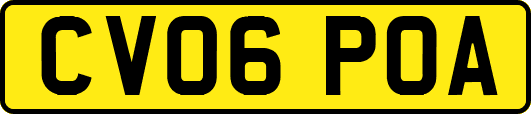 CV06 POA